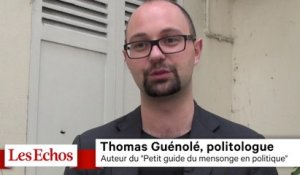 Les Echos

Thomas Guénolé, politologue
Auteur du "Petit guide du mensonge en politique"